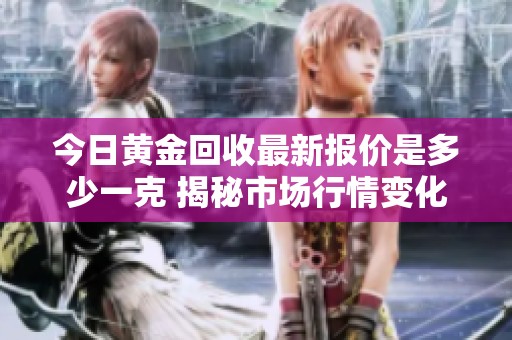 今日黄金回收最新报价是多少一克 揭秘市场行情变化